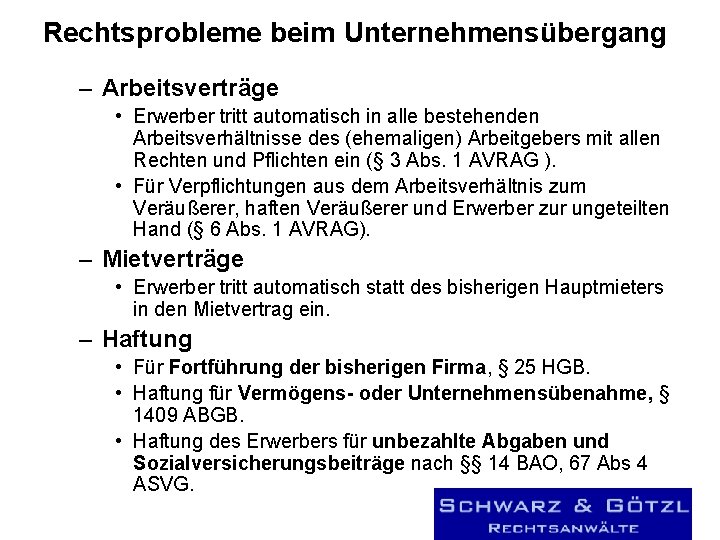 Rechtsprobleme beim Unternehmensübergang

– Arbeitsverträge

• Erwerber tritt automatisch in alle bestehenden Arbeitsverhältnisse des (ehemaligen) Arbeitgebers mit allen Rechten und Pflichten ein (§ 3 Abs. 1 AVRAG ).

• Für Verpflichtungen aus dem Arbeitsverhältnis zum Veräußerer, haften Veräußerer und Erwerber zur ungeteilten Hand (§ 6 Abs. 1 AVRAG).

– Mietverträge

• Erwerber tritt automatisch statt des bisherigen Hauptmieters in den Mietvertrag ein.

– Haftung

• Für Fortführung der bisherigen Firma, § 25 HGB.

• Haftung für Vermögens- oder Unternehmensübenahme, § 1409 ABGB.

• Haftung des Erwerbers für unbezahlte Abgaben und Sozialversicherungsbeiträge nach §§ 14 BAO, 67 Abs 4 ASVG.

SCHWARZ & GÖTZL
RECHTSANWÄLTE